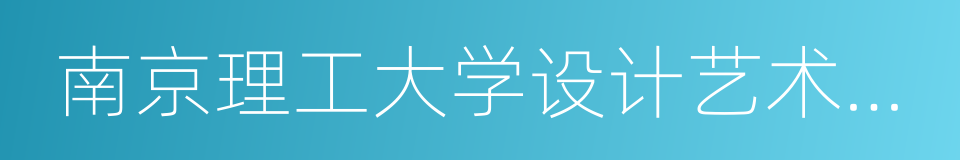 南京理工大学设计艺术...